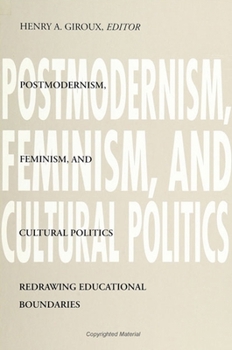 HENRY A. GIROUX, EDITOR

POSTMODERNISM, FEMINISM, AND CULTURAL POLITICS

POSTMODERNISM,

FEMINISM, AND

CULTURAL POLITICS

REDRAWING EDUCATIONAL BOUNDARIES

Copyrighted Material